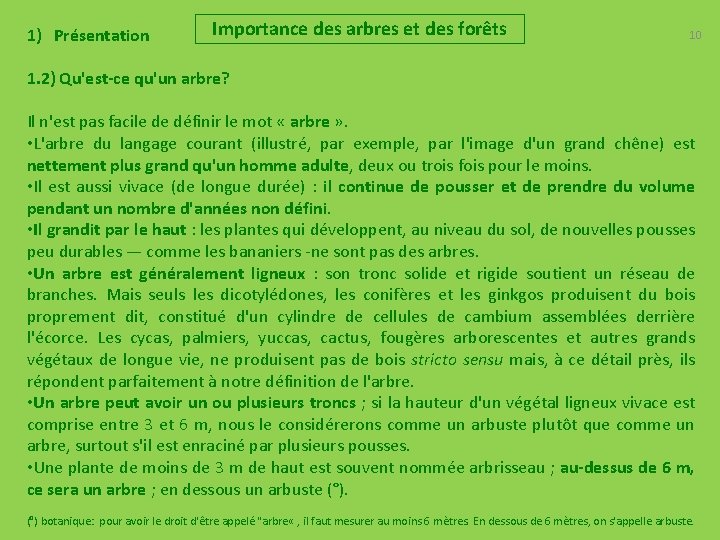 1) Présentation

Importance des arbres et des forêts

10

1.2) Qu'est-ce qu'un arbre?

Il n'est pas facile de définir le mot « arbre ».
•L'arbre du langage courant (illustré, par exemple, par l'image d'un grand chêne) est nettement plus grand qu'un homme adulte, deux ou trois fois pour le moins.
•Il est aussi vivace (de longue durée) : il continue de pousser et de prendre du volume pendant un nombre d'années non défini.
•Il grandit par le haut : les plantes qui développent, au niveau du sol, de nouvelles pousses peu durables — comme les bananiers -ne sont pas des arbres.
•Un arbre est généralement ligneux : son tronc solide et rigide soutient un réseau de branches. Mais seuls les dicotylédones, les conifères et les ginkgos produisent du bois proprement dit, constitué d'un cylindre de cellules de cambium assemblées derrière l'écorce. Les cycas, palmiers, yuccas, cactus, fougères arborescentes et autres grands végétaux de longue vie, ne produisent pas de bois stricto sensu mais, à ce détail près, ils répondent parfaitement à notre définition de l'arbre.
•Un arbre peut avoir un ou plusieurs troncs ; si la hauteur d'un végétal ligneux vivace est comprise entre 3 et 6 m, nous le considérerons comme un arbuste plutôt que comme un arbre, surtout s'il est enraciné par plusieurs pousses.
•Une plante de moins de 3 m de haut est souvent nommée arbrisseau ; au-dessus de 6 m, ce sera un arbre ; en dessous un arbuste (°).

(°) botanique: pour avoir le droit d'être appelé "arbre« , il faut mesurer au moins 6 mètres En dessous de 6 mètres, on s'appelle arbuste